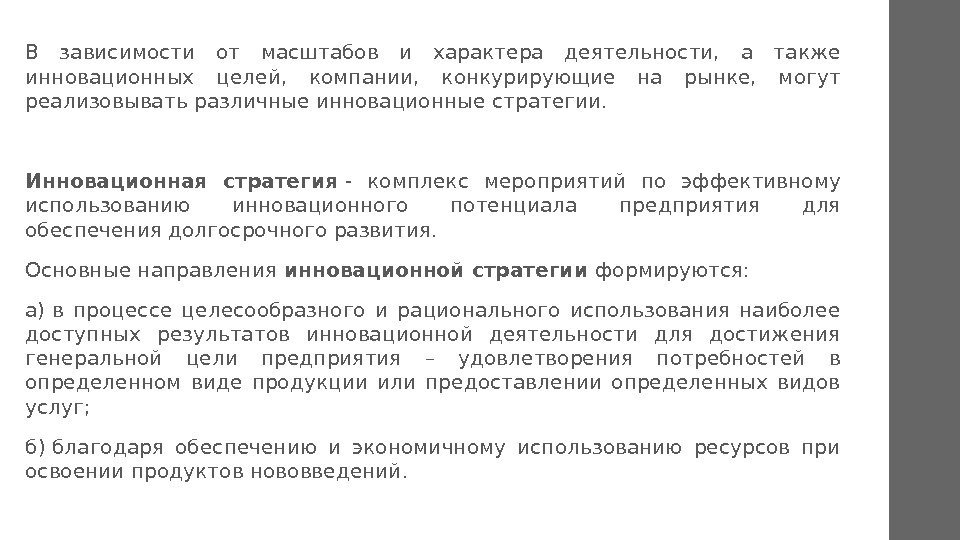 В зависимости от масштабов и характера деятельности, а также инновационных целей, компании, конкурирующие на рынке, могут реализовывать различные инновационные стратегии.

Инновационная стратегия - комплекс мероприятий по эффективному использованию инновационного потенциала предприятия для обеспечения долгосрочного развития.

Основные направления инновационной стратегии формируются:

а) в процессе целесообразного и рационального использования наиболее доступных результатов инновационной деятельности для достижения генеральной цели предприятия – удовлетворения потребностей в определенном виде продукции или предоставлении определенных видов услуг;

б) благодаря обеспечению и экономичному использованию ресурсов при освоении продуктов нововведений.